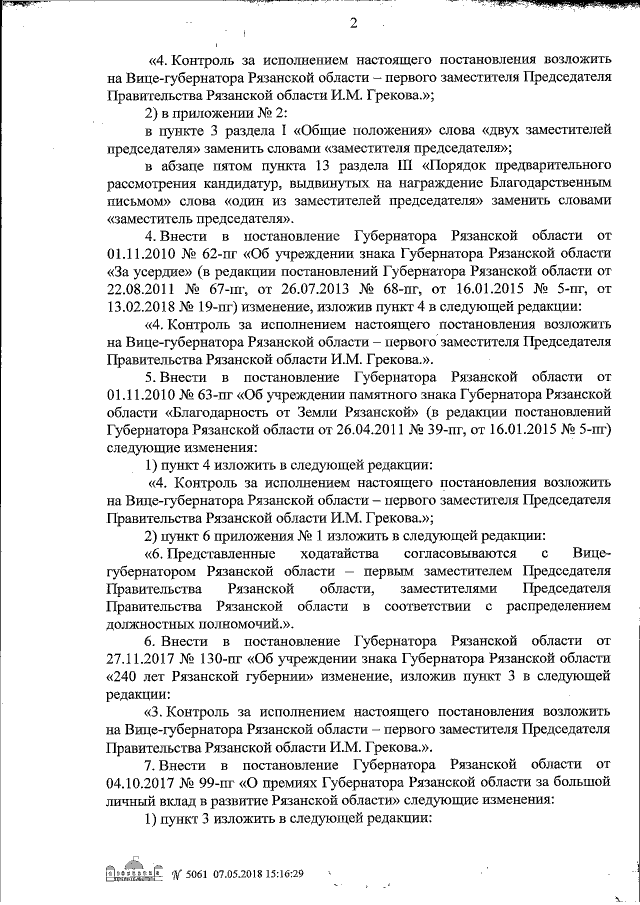 2

«4. Контроль за исполнением настоящего постановления возложить на Вице-губернатора Рязанской области – первого заместителя Председателя Правительства Рязанской области И.М. Грекова.»;

2) в приложении № 2:

в пункте 3 раздела I «Общие положения» слова «двух заместителей председателя» заменить словами «заместителя председателя»;

в абзаце пятом пункта 13 раздела III «Порядок предварительного рассмотрения кандидатур, выдвинутых на награждение Благодарственным письмом» слова «один из заместителей председателя» заменить словами «заместитель председателя».

4. Внести в постановление Губернатора Рязанской области от 01.11.2010 № 62-пг «Об учреждении знака Губернатора Рязанской области «За усердие» (в редакции постановлений Губернатора Рязанской области от 22.08.2011 № 67-пг, от 26.07.2013 № 68-пг, от 16.01.2015 № 5-пг, от 13.02.2018 № 19-пг) изменение, изложив пункт 4 в следующей редакции:

«4. Контроль за исполнением настоящего постановления возложить на Вице-губернатора Рязанской области – первого заместителя Председателя Правительства Рязанской области И.М. Грекова.».

5. Внести в постановление Губернатора Рязанской области от 01.11.2010 № 63-пг «Об учреждении памятного знака Губернатора Рязанской области «Благодарность от Земли Рязанской» (в редакции постановлений Губернатора Рязанской области от 26.04.2011 № 39-пг, от 16.01.2015 № 5-пг) следующие изменения:

1) пункт 4 изложить в следующей редакции:

«4. Контроль за исполнением настоящего постановления возложить на Вице-губернатора Рязанской области – первого заместителя Председателя Правительства Рязанской области И.М. Грекова.»;

2) пункт 6 приложения № 1 изложить в следующей редакции:

«6. Представленные ходатайства согласовываются с Вице-губернатором Рязанской области – первым заместителем Председателя Правительства Рязанской области, заместителями Председателя Правительства Рязанской области в соответствии с распределением должностных полномочий.».

6. Внести в постановление Губернатора Рязанской области от 27.11.2017 № 130-пг «Об учреждении знака Губернатора Рязанской области «240 лет Рязанской губернии» изменение, изложив пункт 3 в следующей редакции:

«3. Контроль за исполнением настоящего постановления возложить на Вице-губернатора Рязанской области – первого заместителя Председателя Правительства Рязанской области И.М. Грекова.».

7. Внести в постановление Губернатора Рязанской области от 04.10.2017 № 99-пг «О премиях Губернатора Рязанской области за большой личный вклад в развитие Рязанской области» следующие изменения:

1) пункт 3 изложить в следующей редакции:

№ 5061 07.05.2018 15:16:29